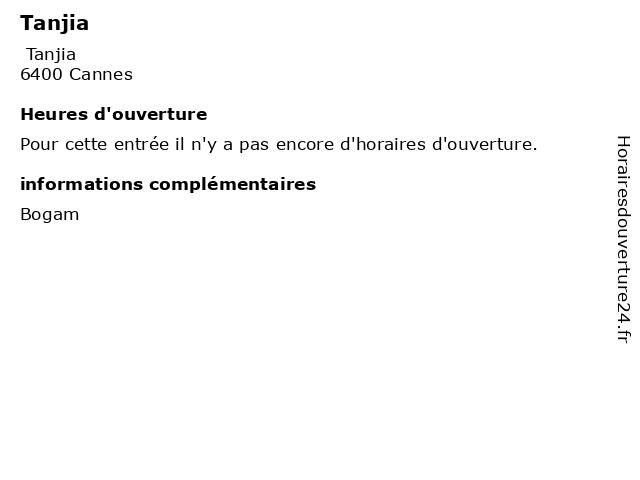 Tanjia

Tanjia
6400 Cannes

Heures d'ouverture

Pour cette entrée il n'y a pas encore d'horaires d'ouverture.

informations complémentaires

Bogam

Horairesdouverture24.fr